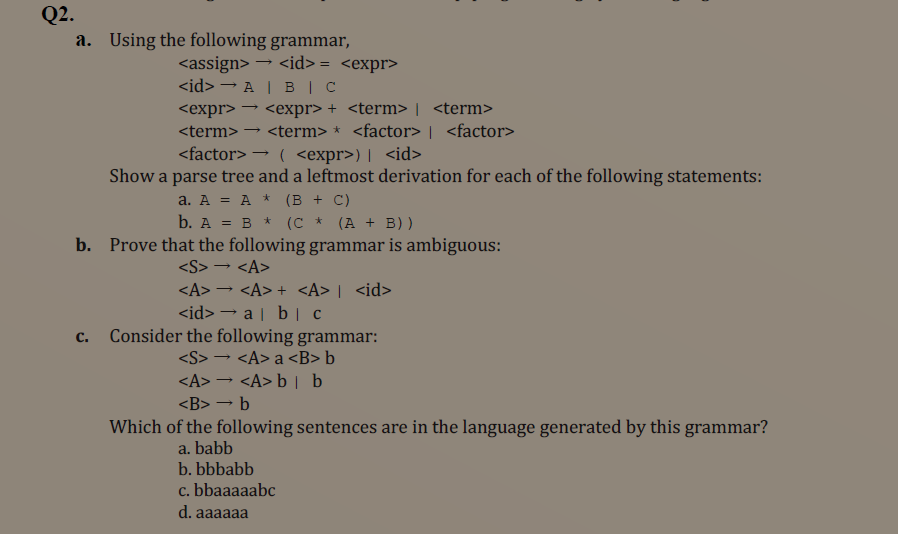 Q2.

a. Using the following grammar,

<assign> → <id> = <expr>
<id> → A | B | C
<expr> → <expr> + <term> | <term>
<term> → <term> * <factor> | <factor>
<factor> → ( <expr>) | <id>

Show a parse tree and a leftmost derivation for each of the following statements:

a. A = A * (B + C)
b. A = B * (C * (A + B))

b. Prove that the following grammar is ambiguous:

<S> → <A>
<A> → <A> + <A> | <id>
<id> → a | b | c

c. Consider the following grammar:

<S> → <A> a <B> b
<A> → <A> b | b
<B> → b

Which of the following sentences are in the language generated by this grammar?

a. babb
b. bbbabb
c. bbaaaaabc
d. aaaaaa